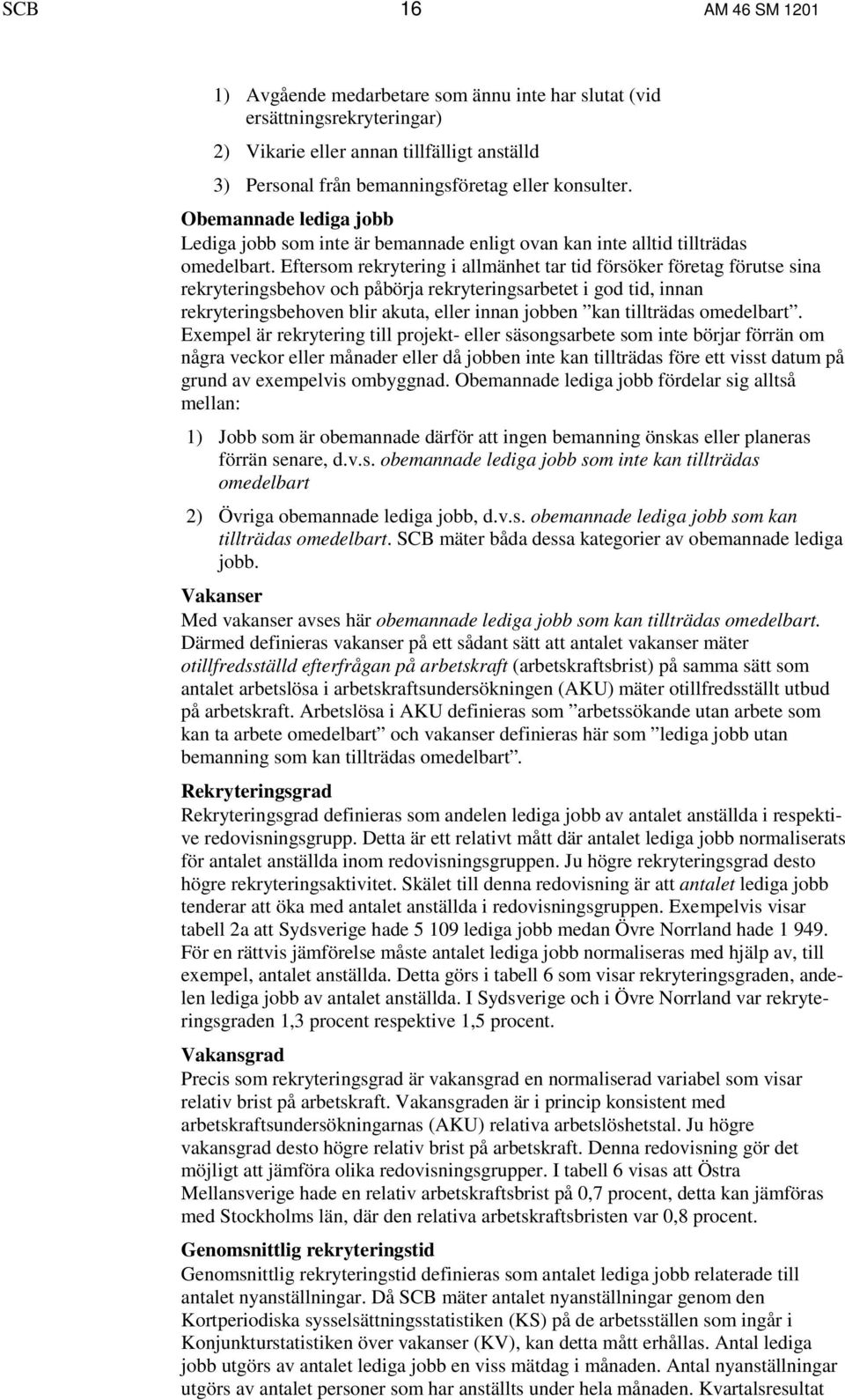 SCB 16 AM 46 SM 1201

1) Avgående medarbetare som ännu inte har slutat (vid ersättningsrekryteringar)

2) Vikarie eller annan tillfälligt anställd

3) Personal från bemanningsföretag eller konsulter.

Obemannade lediga jobb
Lediga jobb som inte är bemannade enligt ovan kan inte alltid tillträdas omedelbart. Eftersom rekrytering i allmänhet tar tid försöker företag förutse sina rekryteringsbehov och påbörja rekryteringsarbetet i god tid, innan rekryteringsbehoven blir akuta, eller innan jobben ”kan tillträdas omedelbart”. Exempel är rekrytering till projekt- eller säsongsarbete som inte börjar förrän om några veckor eller månader eller då jobben inte kan tillträdas före ett visst datum på grund av exempelvis ombyggnad. Obemannade lediga jobb fördelar sig alltså mellan:

1) Jobb som är obemannade därför att ingen bemanning önskas eller planeras förrän senare, d.v.s. obemannade lediga jobb som inte kan tillträdas omedelbart

2) Övriga obemannade lediga jobb, d.v.s. obemannade lediga jobb som kan tillträdas omedelbart. SCB mäter båda dessa kategorier av obemannade lediga jobb.

Vakanser
Med vakanser avses här obemannade lediga jobb som kan tillträdas omedelbart. Därmed definieras vakanser på ett sådant sätt att antalet vakanser mäter otillfredsställd efterfrågan på arbetskraft (arbetskraftsbrist) på samma sätt som antalet arbetslösa i arbetskraftsundersökningen (AKU) mäter otillfredsställt utbud på arbetskraft. Arbetslösa i AKU definieras som ”arbetssökande utan arbete som kan ta arbete omedelbart” och vakanser definieras här som ”lediga jobb utan bemanning som kan tillträdas omedelbart”.

Rekryteringsgrad
Rekryteringsgrad definieras som andelen lediga jobb av antalet anställda i respektive redovisningsgrupp. Detta är ett relativt mått där antalet lediga jobb normaliserats för antalet anställda inom redovisningsgruppen. Ju högre rekryteringsgrad desto högre rekryteringsaktivitet. Skälet till denna redovisning är att antalet lediga jobb tenderar att öka med antalet anställda i redovisningsgruppen. Exempelvis visar tabell 2a att Sydsverige hade 5 109 lediga jobb medan Övre Norrland hade 1 949. För en rättvis jämförelse måste antalet lediga jobb normaliseras med hjälp av, till exempel, antalet anställda. Detta görs i tabell 6 som visar rekryteringsgraden, andelen lediga jobb av antalet anställda. I Sydsverige och i Övre Norrland var rekryteringsgraden 1,3 procent respektive 1,5 procent.

Vakansgrad
Precis som rekryteringsgrad är vakansgrad en normaliserad variabel som visar relativ brist på arbetskraft. Vakansgraden är i princip konsistent med arbetskraftsundersökningarnas (AKU) relativa arbetslöshetstal. Ju högre vakansgrad desto högre relativ brist på arbetskraft. Denna redovisning gör det möjligt att jämföra olika redovisningsgrupper. I tabell 6 visas att Östra Mellansverige hade en relativ arbetskraftsbrist på 0,7 procent, detta kan jämföras med Stockholms län, där den relativa arbetskraftsbristen var 0,8 procent.

Genomsnittlig rekryteringstid
Genomsnittlig rekryteringstid definieras som antalet lediga jobb relaterade till antalet nyanställningar. Då SCB mäter antalet nyanställningar genom den Kortperiodiska sysselsättningsstatistiken (KS) på de arbetsställen som ingår i Konjunkturstatistiken över vakanser (KV), kan detta mått erhållas. Antal lediga jobb utgörs av antalet lediga jobb en viss mätdag i månaden. Antal nyanställningar utgörs av antalet personer som har anställts under hela månaden. Kvartalsresultat